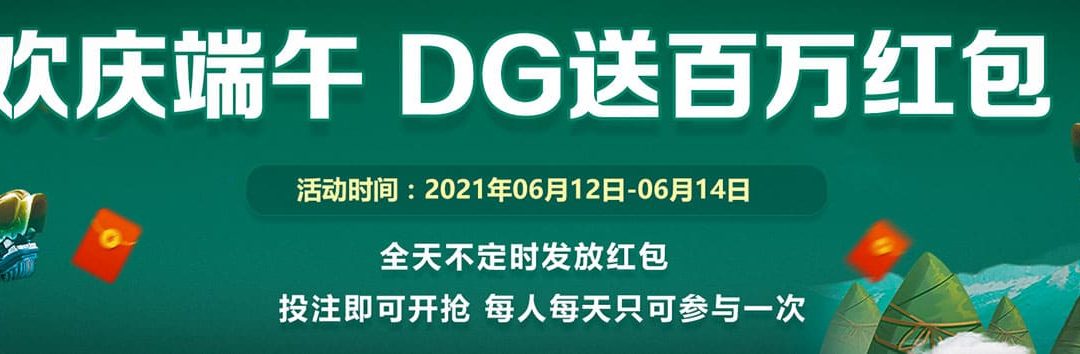 欢庆端午 DG送百万红包

活动时间：2021年06月12日-06月14日

全天不定时发放红包

投注即可开抢 每人每天只可参与一次